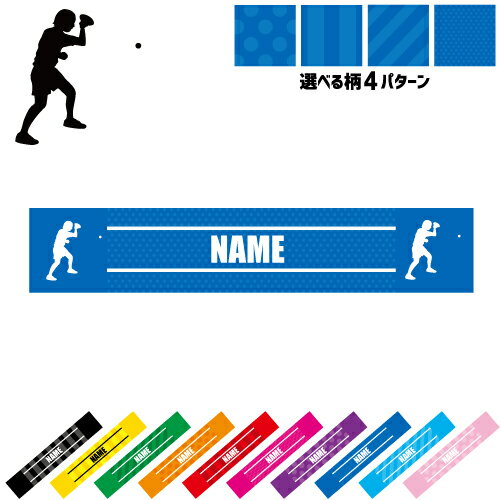 選べる柄４パターン

NAME

NAME NAME NAME NAME NAME NAME NAME NAME NAME NAME